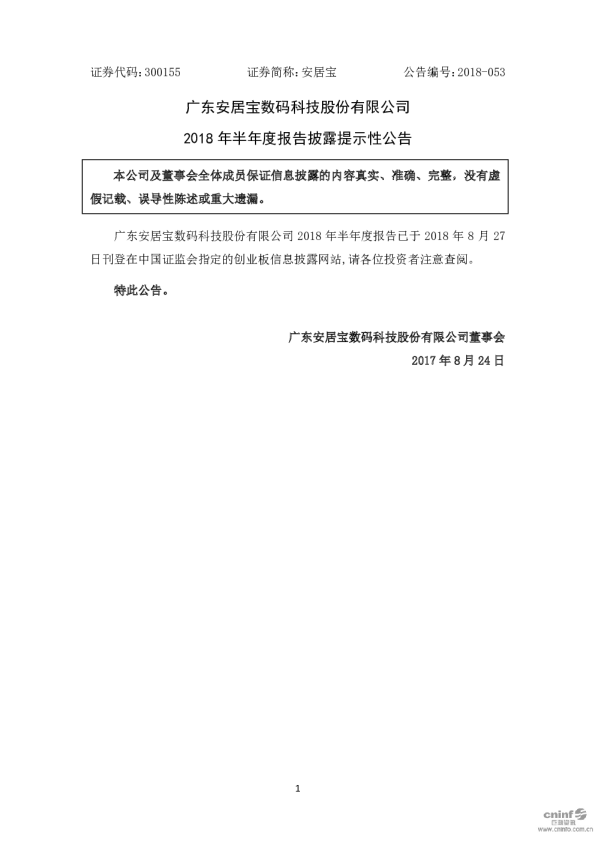 证券代码：300155　　证券简称：安居宝　　公告编号：2018-053

广东安居宝数码科技股份有限公司
2018 年半年度报告披露提示性公告

本公司及董事会全体成员保证信息披露的内容真实、准确、完整，没有虚假记载、误导性陈述或重大遗漏。

广东安居宝数码科技股份有限公司 2018 年半年度报告已于 2018 年 8 月 27 日刊登在中国证监会指定的创业板信息披露网站，请各位投资者注意查阅。

特此公告。

广东安居宝数码科技股份有限公司董事会
2017 年 8 月 24 日

1

cninf 巨潮资讯
www.cninfo.com.cn